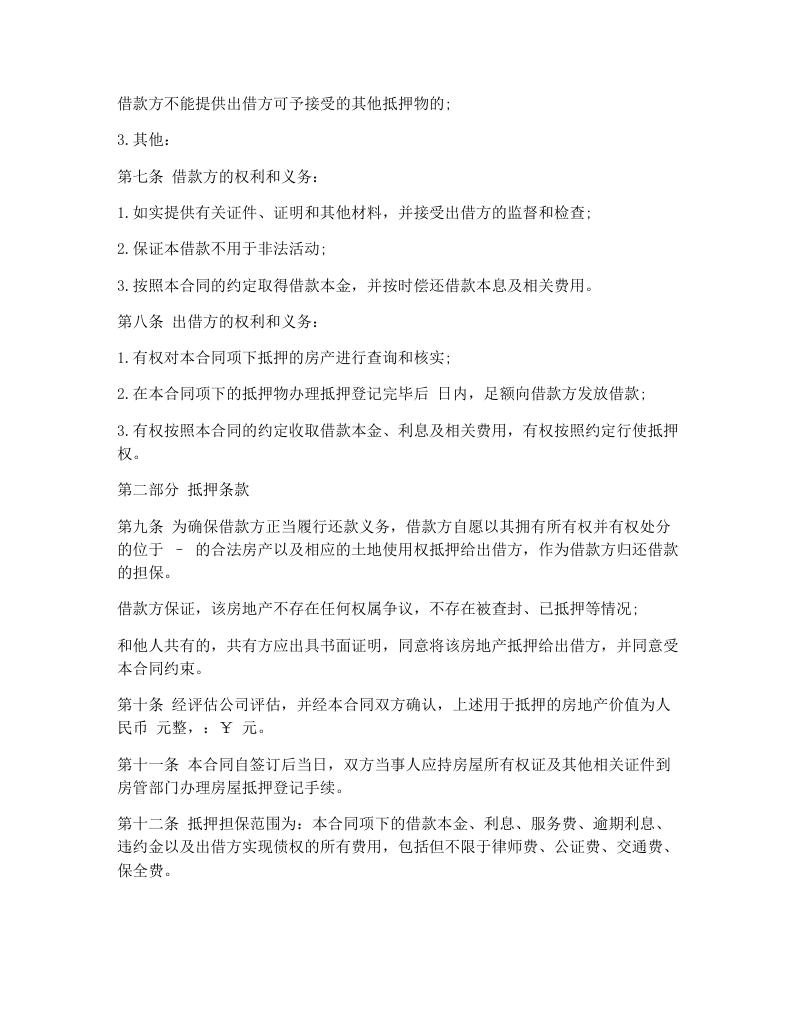 借款方不能提供出借方可予接受的其他抵押物的;

3.其他:

第七条 借款方的权利和义务:

1.如实提供有关证件、证明和其他材料，并接受出借方的监督和检查;

2.保证本借款不用于非法活动;

3.按照本合同的约定取得借款本金，并按时偿还借款本息及相关费用。

第八条 出借方的权利和义务:

1.有权对本合同项下抵押的房产进行查询和核实;

2.在本合同项下的抵押物办理抵押登记完毕后 日内，足额向借款方发放借款;

3.有权按照本合同的约定收取借款本金、利息及相关费用，有权按照约定行使抵押权。

第二部分 抵押条款

第九条 为确保借款方正当履行还款义务，借款方自愿以其拥有所有权并有权处分的位于 – 的合法房产以及相应的土地使用权抵押给出借方，作为借款方归还借款的担保。

借款方保证，该房地产不存在任何权属争议，不存在被查封、已抵押等情况;

和他人共有的，共有方应出具书面证明，同意将该房地产抵押给出借方，并同意受本合同约束。

第十条 经评估公司评估，并经本合同双方确认，上述用于抵押的房地产价值为人民币 元整，：￥ 元。

第十一条 本合同自签订后当日，双方当事人应持房屋所有权证及其他相关证件到房管部门办理房屋抵押登记手续。

第十二条 抵押担保范围为：本合同项下的借款本金、利息、服务费、逾期利息、违约金以及出借方实现债权的所有费用，包括但不限于律师费、公证费、交通费、保全费。